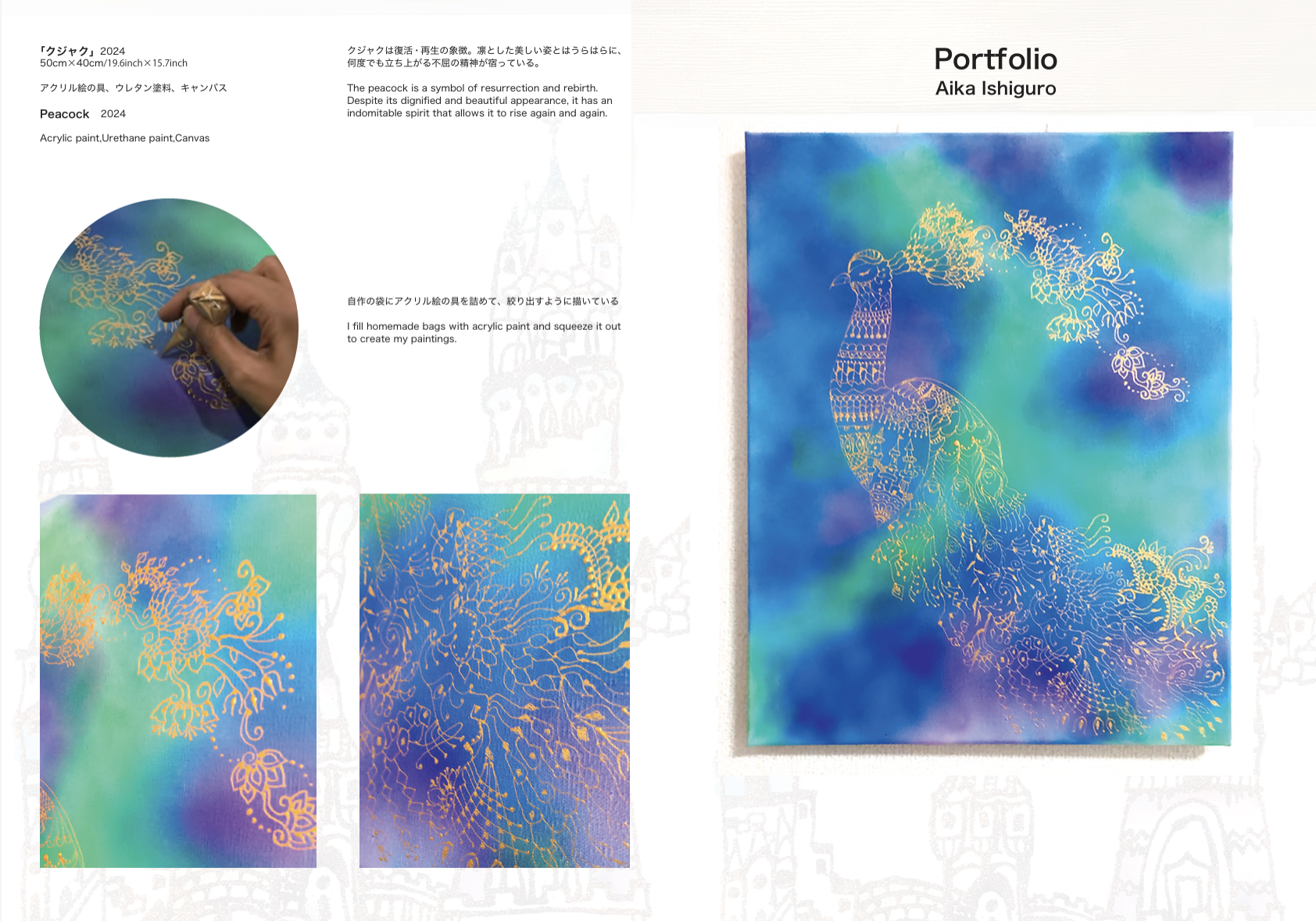 「クジャク」2024
50cm×40cm/19.6inch×15.7inch

アクリル絵の具、ウレタン塗料、キャンバス

Peacock 2024

Acrylic paint,Urethane paint,Canvas

クジャクは復活・再生の象徴。凛とした美しい姿とはうらはらに、何度でも立ち上がる不屈の精神が宿っている。

The peacock is a symbol of resurrection and rebirth. Despite its dignified and beautiful appearance, it has an indomitable spirit that allows it to rise again and again.

自作の袋にアクリル絵の具を詰めて、絞り出すように描いている

I fill homemade bags with acrylic paint and squeeze it out to create my paintings.

Portfolio
Aika Ishiguro